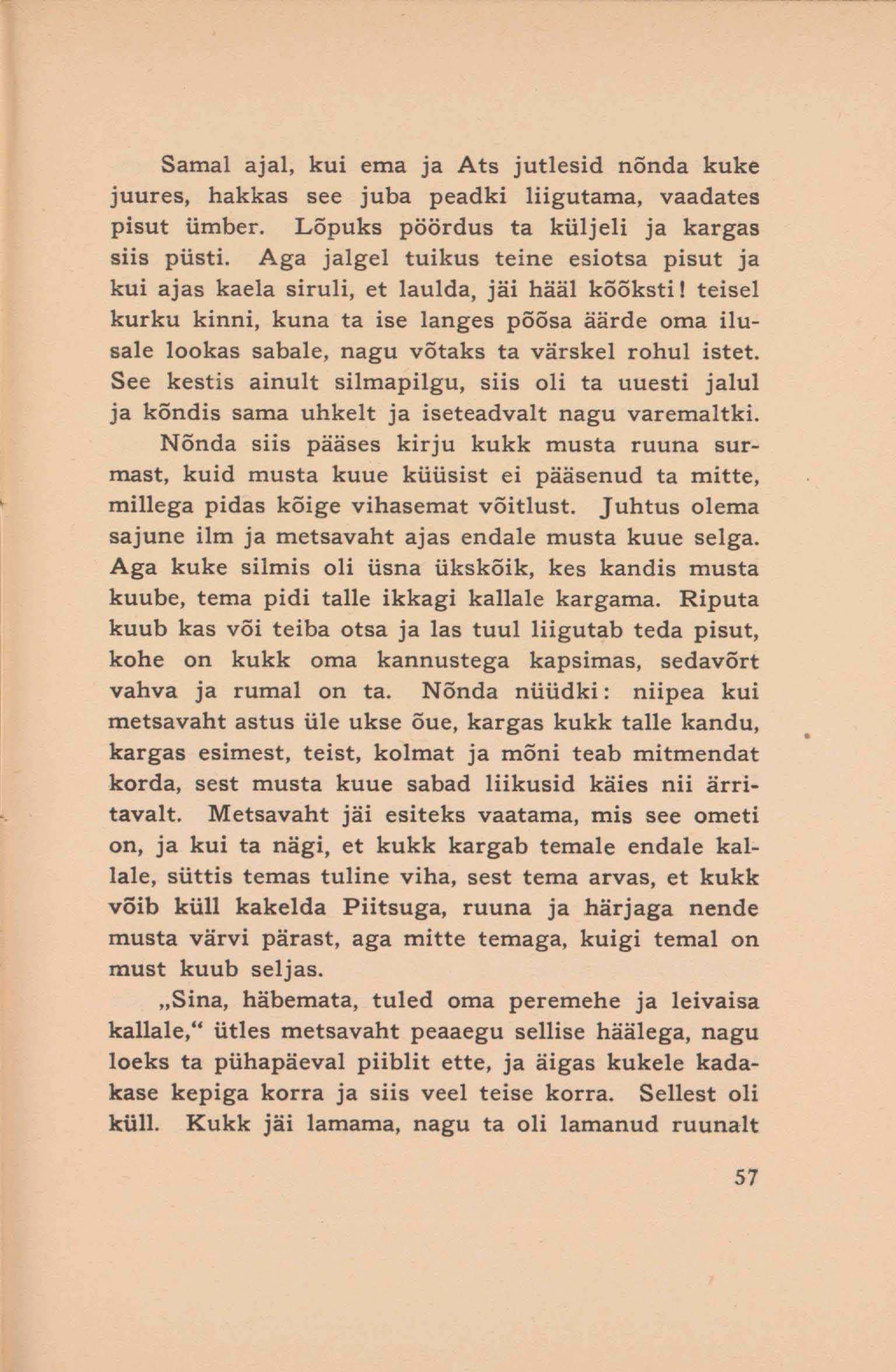 Samal ajal, kui ema ja Ats jutlesid nõnda kuke juures, hakkas see juba peadki liigutama, vaadates pisut ümber. Lõpuks pöördus ta küljeli ja kargas siis püsti. Aga jalgel tuikus teine esiotsa pisut ja kui ajas kaela siruli, et laulda, jäi hääl kõõksti! teisel kurku kinni, kuna ta ise langes põõsa äärde oma ilusale lookas sabale, nagu võtaks ta värskel rohul istet. See kestis ainult silmapilgu, siis oli ta uuesti jalul ja kõndis sama uhkelt ja iseteadvalt nagu varemaltki.

Nõnda siis pääses kirju kukk musta ruuna surmast, kuid musta kuue küüsist ei pääsenud ta mitte, millega pidas kõige vihasemat võitlust. Juhtus olema sajune ilm ja metsavaht ajas endale musta kuue selga. Aga kuke silmis oli üsna ükskõik, kes kandis musta kuube, tema pidi talle ikkagi kallale kargama. Riputa kuub kas või teiba otsa ja las tuul liigutab teda pisut, kohe on kukk oma kannustega kapsimas, sedavõrt vahva ja rumal on ta. Nõnda nüüdki: niipea kui metsavaht astus üle ukse õue, kargas kukk talle kandu, kargas esimest, teist, kolmat ja mõni teab mitmendat korda, sest musta kuue sabad liikusid käies nii ärritavalt. Metsavaht jäi esiteks vaatama, mis see ometi on, ja kui ta nägi, et kukk kargab temale endale kallale, süttis temas tuline viha, sest tema arvas, et kukk võib küll kakelda Piitsuga, ruuna ja härjaga nende musta värvi pärast, aga mitte temaga, kuigi temal on must kuub seljas.

„Sina, häbemata, tuled oma peremehe ja leivaisa kallale,“ ütles metsavaht peaaegu sellise häälega, nagu loeks ta pühapäeval piiblit ette, ja äigas kukele kadakase kepiga korra ja siis veel teise korra. Sellest oli küll. Kukk jäi lamama, nagu ta oli lamanud ruunalt

57